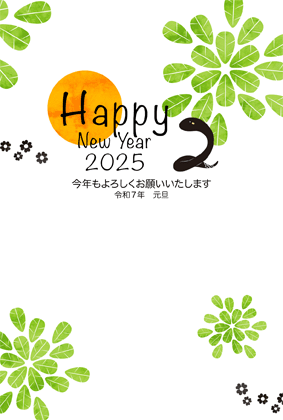 Happy
New Year
2025

今年もよろしくお願いいたします
令和７年　元旦